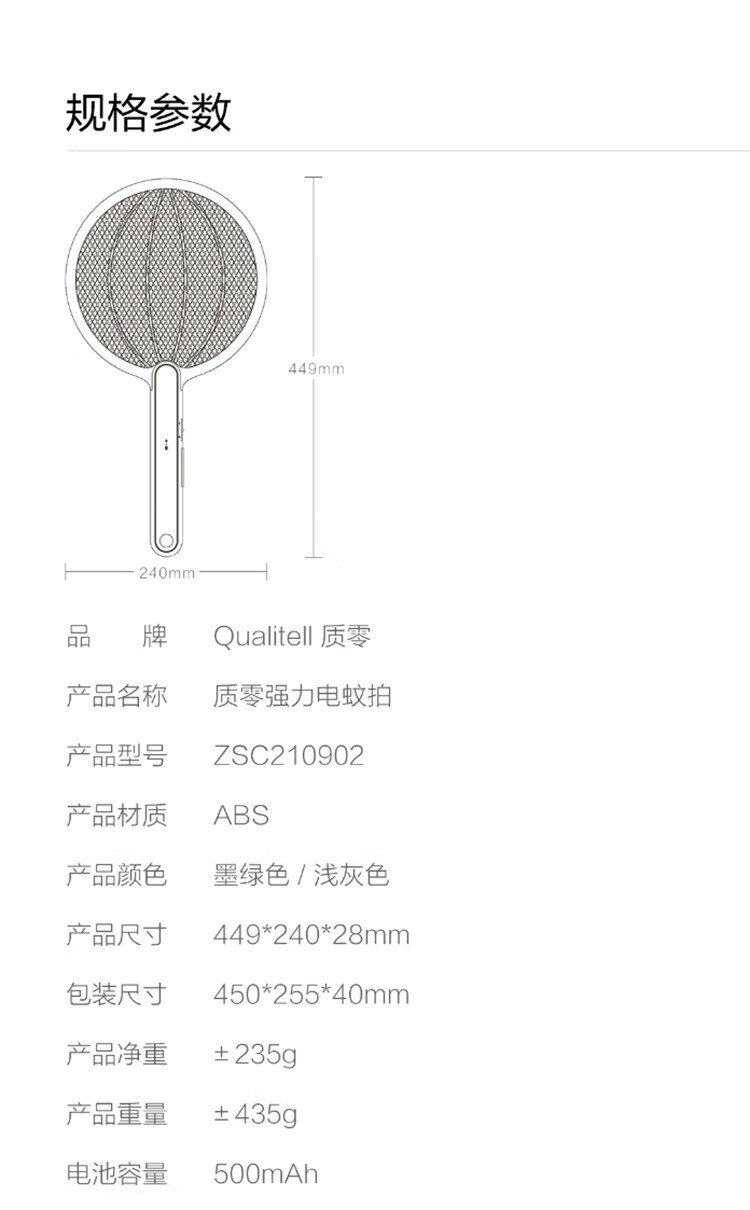 规格参数

449mm

240mm

品 牌 Qualitell 质零

产品名称 质零强力电蚊拍

产品型号 ZSC210902

产品材质 ABS

产品颜色 墨绿色 / 浅灰色

产品尺寸 449*240*28mm

包装尺寸 450*255*40mm

产品净重 ±235g

产品重量 ±435g

电池容量 500mAh